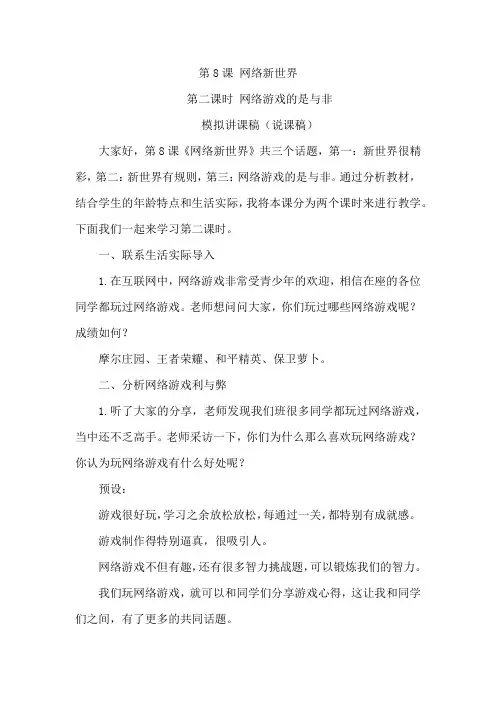 第 8 课 网络新世界

第二课时 网络游戏的是与非

模拟讲课稿（说课稿）

大家好，第 8 课《网络新世界》共三个话题，第一：新世界很精彩，第二：新世界有规则，第三：网络游戏的是与非。通过分析教材，结合学生的年龄特点和生活实际，我将本课分为两个课时来进行教学。下面我们一起来学习第二课时。

一、联系生活实际导入

1. 在互联网中，网络游戏非常受青少年的欢迎，相信在座的各位同学都玩过网络游戏。老师想问问大家，你们玩过哪些网络游戏呢？成绩如何？

摩尔庄园、王者荣耀、和平精英、保卫萝卜。

二、分析网络游戏利与弊

1. 听了大家的分享，老师发现我们班很多同学都玩过网络游戏，当中还不乏高手。老师采访一下，你们为什么那么喜欢玩网络游戏？你认为玩网络游戏有什么好处呢？

预设：

游戏很好玩，学习之余放松放松，每通过一关，都特别有成就感。

游戏制作得特别逼真，很吸引人。

网络游戏不但有趣，还有很多智力挑战题，可以锻炼我们的智力。

我们玩网络游戏，就可以和同学们分享游戏心得，这让我和同学们之间，有了更多的共同话题。